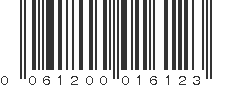 0 061200 016123